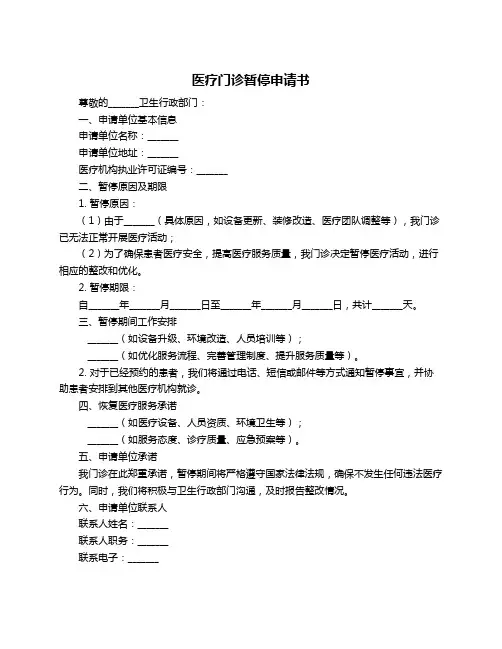 医疗门诊暂停申请书

尊敬的______卫生行政部门：

一、申请单位基本信息

申请单位名称：______

申请单位地址：______

医疗机构执业许可证编号：______

二、暂停原因及期限

1. 暂停原因：

（1）由于______（具体原因，如设备更新、装修改造、医疗团队调整等），我门诊已无法正常开展医疗活动；

（2）为了确保患者医疗安全，提高医疗服务质量，我门诊决定暂停医疗活动，进行相应的整改和优化。

2. 暂停期限：

自______年______月______日至______年______月______日，共计______天。

三、暂停期间工作安排

______（如设备升级、环境改造、人员培训等）；

______（如优化服务流程、完善管理制度、提升服务质量等）。

2. 对于已经预约的患者，我们将通过电话、短信或邮件等方式通知暂停事宜，并协助患者安排到其他医疗机构就诊。

四、恢复医疗服务承诺

______（如医疗设备、人员资质、环境卫生等）；

______（如服务态度、诊疗质量、应急预案等）。

五、申请单位承诺

我门诊在此郑重承诺，暂停期间将严格遵守国家法律法规，确保不发生任何违法医疗行为。同时，我们将积极与卫生行政部门沟通，及时报告整改情况。

六、申请单位联系人

联系人姓名：______

联系人职务：______

联系电子：______